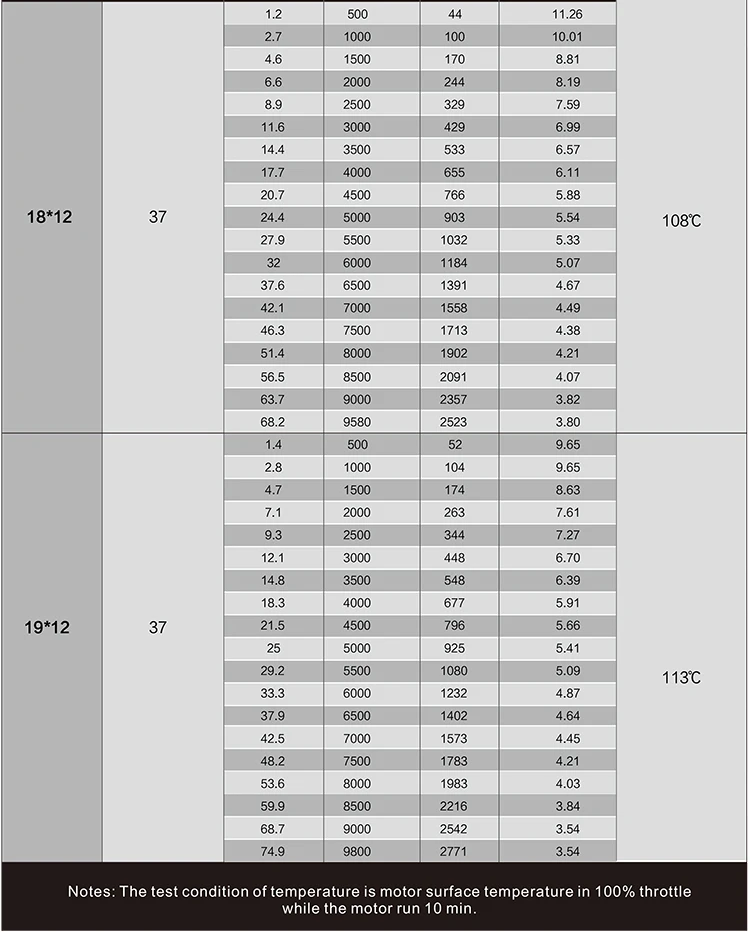 | 18*12 | 37 | 1.2 | 500 | 44 | 11.26 | 108℃ |
|---|---|---|---|---|---|---|
| | | 2.7 | 1000 | 100 | 10.01 | |
| | | 4.6 | 1500 | 170 | 8.81 | |
| | | 6.6 | 2000 | 244 | 8.19 | |
| | | 8.9 | 2500 | 329 | 7.59 | |
| | | 11.6 | 3000 | 429 | 6.99 | |
| | | 14.4 | 3500 | 533 | 6.57 | |
| | | 17.7 | 4000 | 655 | 6.11 | |
| | | 20.7 | 4500 | 766 | 5.88 | |
| | | 24.4 | 5000 | 903 | 5.54 | |
| | | 27.9 | 5500 | 1032 | 5.33 | |
| | | 32 | 6000 | 1184 | 5.07 | |
| | | 37.6 | 6500 | 1391 | 4.67 | |
| | | 42.1 | 7000 | 1558 | 4.49 | |
| | | 46.3 | 7500 | 1713 | 4.38 | |
| | | 51.4 | 8000 | 1902 | 4.21 | |
| | | 56.5 | 8500 | 2091 | 4.07 | |
| | | 63.7 | 9000 | 2357 | 3.82 | |
| | | 68.2 | 9580 | 2523 | 3.80 | |
| 19*12 | 37 | 1.4 | 500 | 52 | 9.65 | 113℃ |
| | | 2.8 | 1000 | 104 | 9.65 | |
| | | 4.7 | 1500 | 174 | 8.63 | |
| | | 7.1 | 2000 | 263 | 7.61 | |
| | | 9.3 | 2500 | 344 | 7.27 | |
| | | 12.1 | 3000 | 448 | 6.70 | |
| | | 14.8 | 3500 | 548 | 6.39 | |
| | | 18.3 | 4000 | 677 | 5.91 | |
| | | 21.5 | 4500 | 796 | 5.66 | |
| | | 25 | 5000 | 925 | 5.41 | |
| | | 29.2 | 5500 | 1080 | 5.09 | |
| | | 33.3 | 6000 | 1232 | 4.87 | |
| | | 37.9 | 6500 | 1402 | 4.64 | |
| | | 42.5 | 7000 | 1573 | 4.45 | |
| | | 48.2 | 7500 | 1783 | 4.21 | |
| | | 53.6 | 8000 | 1983 | 4.03 | |
| | | 59.9 | 8500 | 2216 | 3.84 | |
| | | 68.7 | 9000 | 2542 | 3.54 | |
| | | 74.9 | 9800 | 2771 | 3.54 | |

Notes: The test condition of temperature is motor surface temperature in 100% throttle while the motor run 10 min.